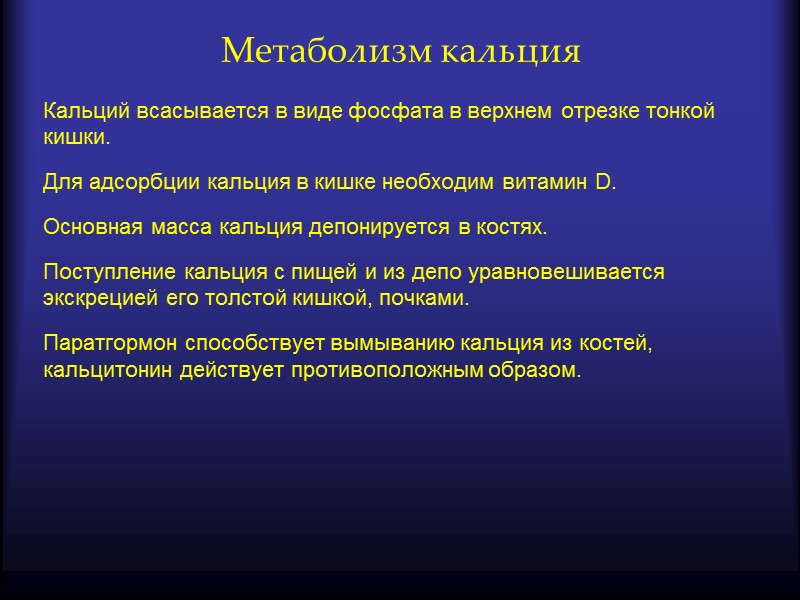 Метаболизм кальция

Кальций всасывается в виде фосфата в верхнем отрезке тонкой кишки.

Для адсорбции кальция в кишке необходим витамин D.

Основная масса кальция депонируется в костях.

Поступление кальция с пищей и из депо уравновешивается экскрецией его толстой кишкой, почками.

Паратгормон способствует вымыванию кальция из костей, кальцитонин действует противоположным образом.